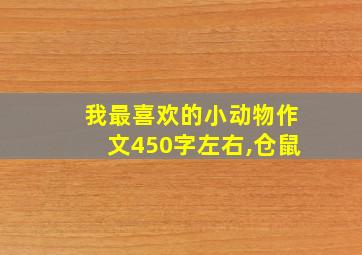 我最喜欢的小动物作文450字左右,仓鼠